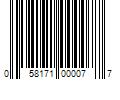 0 58171 00007 7